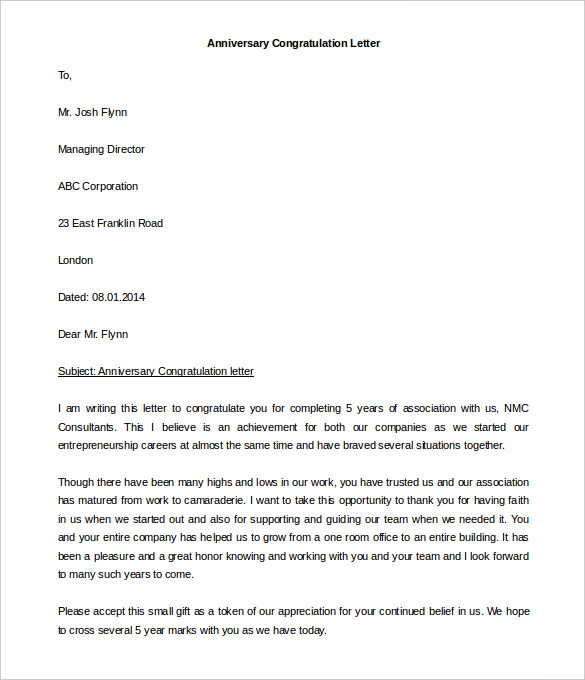 Anniversary Congratulation Letter

To,

Mr. Josh Flynn

Managing Director

ABC Corporation

23 East Franklin Road

London

Dated: 08.01.2014

Dear Mr. Flynn

Subject: Anniversary Congratulation letter

I am writing this letter to congratulate you for completing 5 years of association with us, NMC Consultants. This I believe is an achievement for both our companies as we started our entrepreneurship careers at almost the same time and have braved several situations together.

Though there have been many highs and lows in our work, you have trusted us and our association has matured from work to camaraderie. I want to take this opportunity to thank you for having faith in us when we started out and also for supporting and guiding our team when we needed it. You and your entire company has helped us to grow from a one room office to an entire building. It has been a pleasure and a great honor knowing and working with you and your team and I look forward to many such years to come.

Please accept this small gift as a token of our appreciation for your continued belief in us. We hope to cross several 5 year marks with you as we have today.